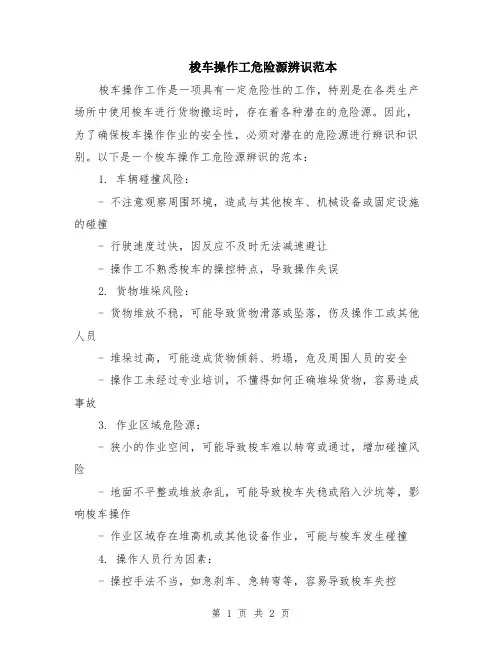 梭车操作工危险源辨识范本

梭车操作工作是一项具有一定危险性的工作，特别是在各类生产场所中使用梭车进行货物搬运时，存在着各种潜在的危险源。因此，为了确保梭车操作作业的安全性，必须对潜在的危险源进行辨识和识别。以下是一个梭车操作工危险源辨识的范本：

1. 车辆碰撞风险：

- 不注意观察周围环境，造成与其他梭车、机械设备或固定设施的碰撞

- 行驶速度过快，因反应不及时无法减速避让

- 操作工不熟悉梭车的操控特点，导致操作失误

2. 货物堆垛风险：

- 货物堆放不稳，可能导致货物滑落或坠落，伤及操作工或其他人员

- 堆垛过高，可能造成货物倾斜、坍塌，危及周围人员的安全

- 操作工未经过专业培训，不懂得如何正确堆垛货物，容易造成事故

3. 作业区域危险源：

- 狭小的作业空间，可能导致梭车难以转弯或通过，增加碰撞风险

- 地面不平整或堆放杂乱，可能导致梭车失稳或陷入沙坑等，影响梭车操作

- 作业区域存在堆高机或其他设备作业，可能与梭车发生碰撞

4. 操作人员行为因素：

- 操控手法不当，如急刹车、急转弯等，容易导致梭车失控

第 1 页 共 2 页